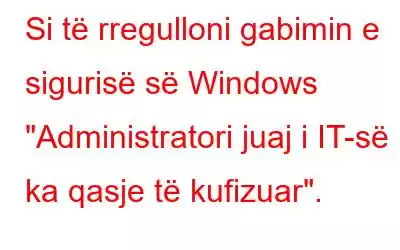 Si të rregulloni gabimin e sigurisë së Windows "Administratori juaj i IT-së ka qasje të kufizuar".